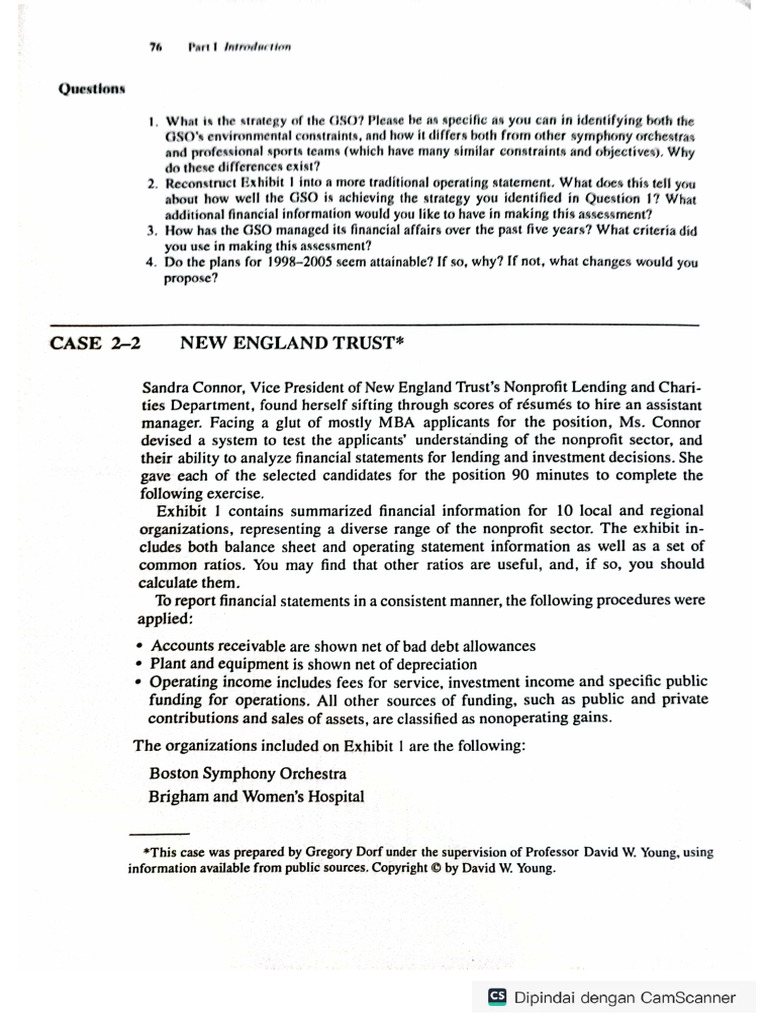 76 Part I Introduction

Questions

1. What is the strategy of the GSO? Please be as specific as you can in identifying both the GSO's environmental constraints, and how it differs both from other symphony orchestras and professional sports teams (which have many similar constraints and objectives). Why do these differences exist?
2. Reconstruct Exhibit 1 into a more traditional operating statement. What does this tell you about how well the GSO is achieving the strategy you identified in Question 1? What additional financial information would you like to have in making this assessment?
3. How has the GSO managed its financial affairs over the past five years? What criteria did you use in making this assessment?
4. Do the plans for 1998–2005 seem attainable? If so, why? If not, what changes would you propose?

CASE 2–2 NEW ENGLAND TRUST*

Sandra Connor, Vice President of New England Trust's Nonprofit Lending and Charities Department, found herself sifting through scores of résumés to hire an assistant manager. Facing a glut of mostly MBA applicants for the position, Ms. Connor devised a system to test the applicants' understanding of the nonprofit sector, and their ability to analyze financial statements for lending and investment decisions. She gave each of the selected candidates for the position 90 minutes to complete the following exercise.

Exhibit 1 contains summarized financial information for 10 local and regional organizations, representing a diverse range of the nonprofit sector. The exhibit includes both balance sheet and operating statement information as well as a set of common ratios. You may find that other ratios are useful, and, if so, you should calculate them.

To report financial statements in a consistent manner, the following procedures were applied:

• Accounts receivable are shown net of bad debt allowances
• Plant and equipment is shown net of depreciation
• Operating income includes fees for service, investment income and specific public funding for operations. All other sources of funding, such as public and private contributions and sales of assets, are classified as nonoperating gains.

The organizations included on Exhibit 1 are the following:

Boston Symphony Orchestra
Brigham and Women's Hospital

*This case was prepared by Gregory Dorf under the supervision of Professor David W. Young, using information available from public sources. Copyright © by David W. Young.

CS Dipindai dengan CamScanner